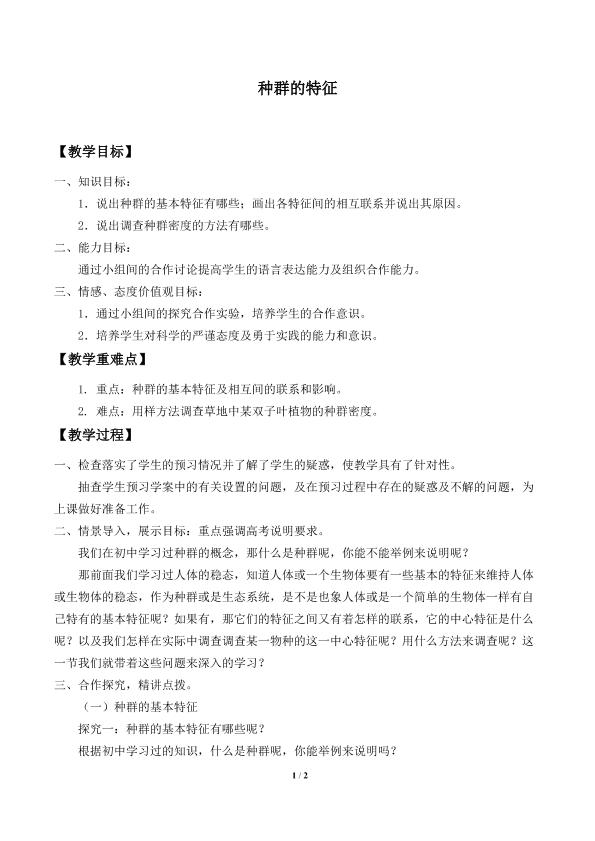 种群的特征

【教学目标】

一、知识目标：

1．说出种群的基本特征有哪些；画出各特征间的相互联系并说出其原因。

2．说出调查种群密度的方法有哪些。

二、能力目标：

通过小组间的合作讨论提高学生的语言表达能力及组织合作能力。

三、情感、态度价值观目标：

1．通过小组间的探究合作实验，培养学生的合作意识。

2．培养学生对科学的严谨态度及勇于实践的能力和意识。

【教学重难点】

1．重点：种群的基本特征及相互间的联系和影响。

2．难点：用样方法调查草地中某双子叶植物的种群密度。

【教学过程】

一、检查落实了学生的预习情况并了解了学生的疑惑，使教学具有了针对性。

抽查学生预习学案中的有关设置的问题，及在预习过程中存在的疑惑及不解的问题，为上课做好准备工作。

二、情景导入，展示目标：重点强调高考说明要求。

我们在初中学习过种群的概念，那什么是种群呢，你能不能举例来说明呢？

那前面我们学习过人体的稳态，知道人体或一个生物体要有一些基本的特征来维持人体或生物体的稳态，作为种群或是生态系统，是不是也象人体或是一个简单的生物体一样有自己特有的基本特征呢？如果有，那它们的特征之间又有着怎样的联系，它的中心特征是什么呢？以及我们怎样在实际中调查调查某一物种的这一中心特征呢？用什么方法来调查呢？这一节我们就带着这些问题来深入的学习？

三、合作探究，精讲点拨。

（一）种群的基本特征

探究一：种群的基本特征有哪些呢？

根据初中学习过的知识，什么是种群呢，你能举例来说明吗？

1 / 2